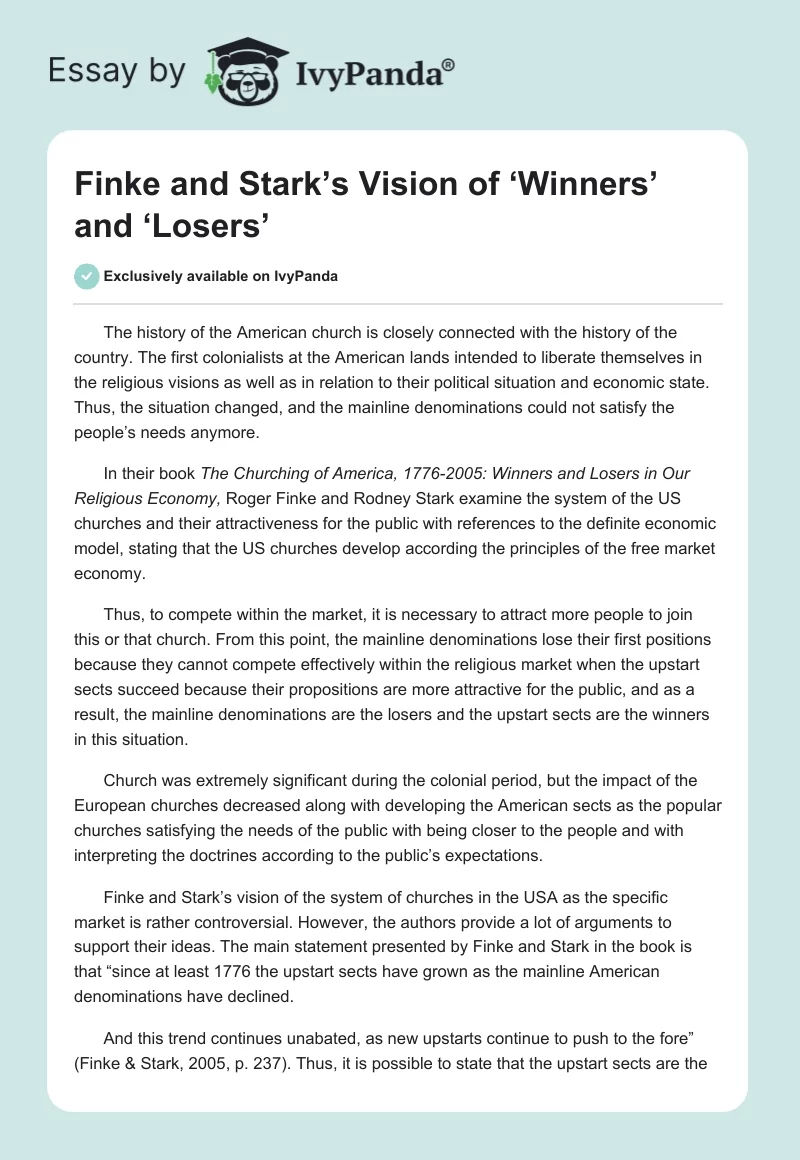 Essay by IvyPanda®

Finke and Stark's Vision of 'Winners' and 'Losers'

Exclusively available on IvyPanda

The history of the American church is closely connected with the history of the country. The first colonialists at the American lands intended to liberate themselves in the religious visions as well as in relation to their political situation and economic state. Thus, the situation changed, and the mainline denominations could not satisfy the people's needs anymore.

In their book The Churching of America, 1776-2005: Winners and Losers in Our Religious Economy, Roger Finke and Rodney Stark examine the system of the US churches and their attractiveness for the public with references to the definite economic model, stating that the US churches develop according the principles of the free market economy.

Thus, to compete within the market, it is necessary to attract more people to join this or that church. From this point, the mainline denominations lose their first positions because they cannot compete effectively within the religious market when the upstart sects succeed because their propositions are more attractive for the public, and as a result, the mainline denominations are the losers and the upstart sects are the winners in this situation.

Church was extremely significant during the colonial period, but the impact of the European churches decreased along with developing the American sects as the popular churches satisfying the needs of the public with being closer to the people and with interpreting the doctrines according to the public's expectations.

Finke and Stark's vision of the system of churches in the USA as the specific market is rather controversial. However, the authors provide a lot of arguments to support their ideas. The main statement presented by Finke and Stark in the book is that "since at least 1776 the upstart sects have grown as the mainline American denominations have declined.

And this trend continues unabated, as new upstarts continue to push to the fore" (Finke & Stark, 2005, p. 237). Thus, it is possible to state that the upstart sects are the